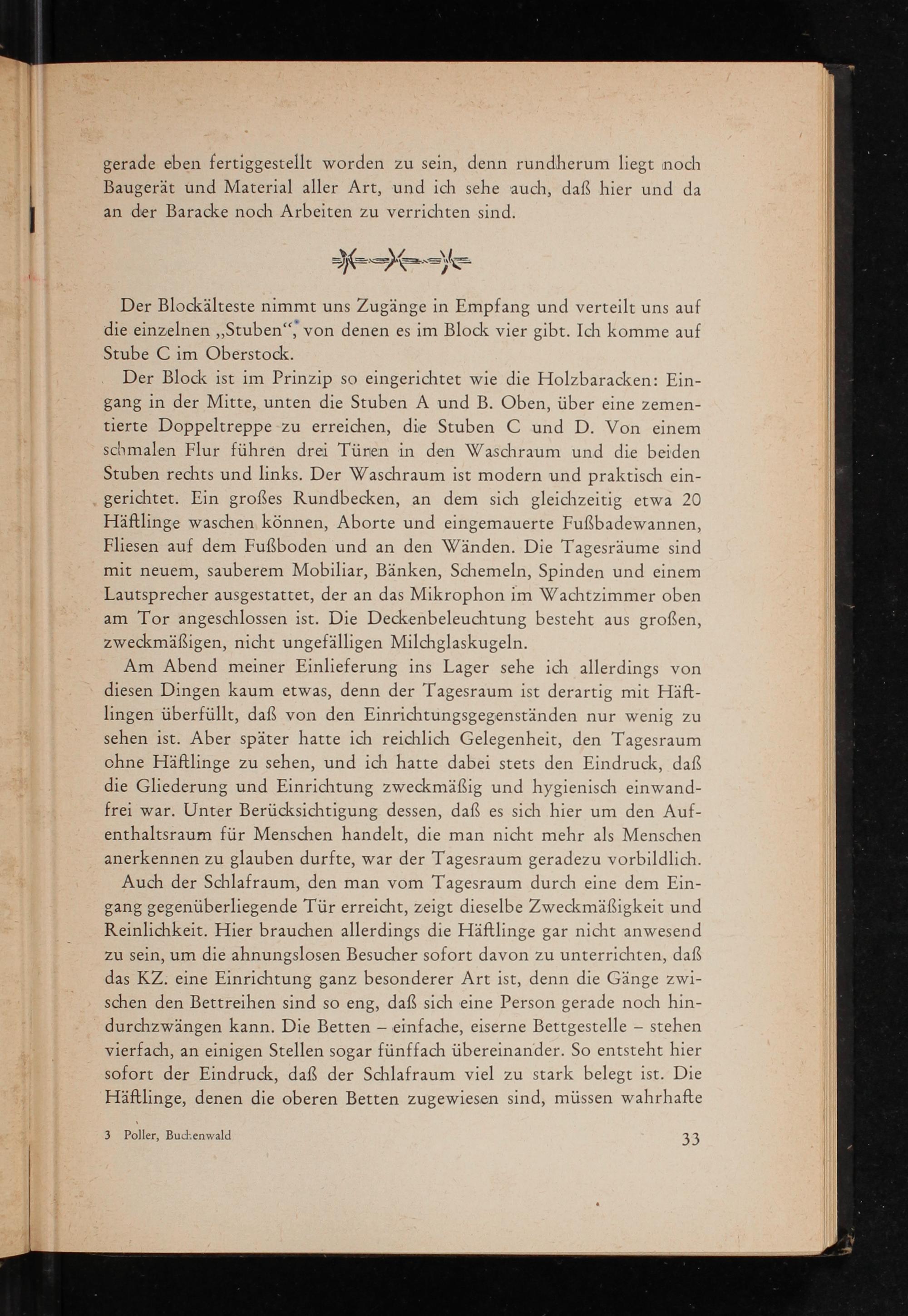 gerade eben fertiggestellt worden zu sein, denn rundherum liegt noch Baugerät und Material aller Art, und ich sehe auch, daß hier und da an der Baracke noch Arbeiten zu verrichten sind.

Der Blockälteste nimmt uns Zugänge in Empfang und verteilt uns auf die einzelnen „Stuben“, von denen es im Block vier gibt. Ich komme auf Stube C im Oberstock.

Der Block ist im Prinzip so eingerichtet wie die Holzbaracken: Eingang in der Mitte, unten die Stuben A und B. Oben, über eine zementierte Doppeltreppe zu erreichen, die Stuben C und D. Von einem schmalen Flur führen drei Türen in den Waschraum und die beiden Stuben rechts und links. Der Waschraum ist modern und praktisch eingerichtet. Ein großes Rundbecken, an dem sich gleichzeitig etwa 20 Häftlinge waschen können, Aborte und eingemauerte Fußbadewannen, Fliesen auf dem Fußboden und an den Wänden. Die Tagesräume sind mit neuem, sauberem Mobiliar, Bänken, Schemeln, Spinden und einem Lautsprecher ausgestattet, der an das Mikrophon im Wachtzimmer oben am Tor angeschlossen ist. Die Deckenbeleuchtung besteht aus großen, zweckmäßigen, nicht ungefälligen Milchglaskugeln.

Am Abend meiner Einlieferung ins Lager sehe ich allerdings von diesen Dingen kaum etwas, denn der Tagesraum ist derartig mit Häftlingen überfüllt, daß von den Einrichtungsgegenständen nur wenig zu sehen ist. Aber später hatte ich reichlich Gelegenheit, den Tagesraum ohne Häftlinge zu sehen, und ich hatte dabei stets den Eindruck, daß die Gliederung und Einrichtung zweckmäßig und hygienisch einwandfrei war. Unter Berücksichtigung dessen, daß es sich hier um den Aufenthaltsraum für Menschen handelt, die man nicht mehr als Menschen anerkennen zu glauben durfte, war der Tagesraum geradezu vorbildlich.

Auch der Schlafraum, den man vom Tagesraum durch eine dem Eingang gegenüberliegende Tür erreicht, zeigt dieselbe Zweckmäßigkeit und Reinlichkeit. Hier brauchen allerdings die Häftlinge gar nicht anwesend zu sein, um die ahnungslosen Besucher sofort davon zu unterrichten, daß das KZ. eine Einrichtung ganz besonderer Art ist, denn die Gänge zwischen den Bettreihen sind so eng, daß sich eine Person gerade noch hindurchzwängen kann. Die Betten – einfache, eiserne Bettgestelle – stehen vierfach, an einigen Stellen sogar fünffach übereinander. So entsteht hier sofort der Eindruck, daß der Schlafraum viel zu stark belegt ist. Die Häftlinge, denen die oberen Betten zugewiesen sind, müssen wahrhafte

3 Poller, Buchenwald 33